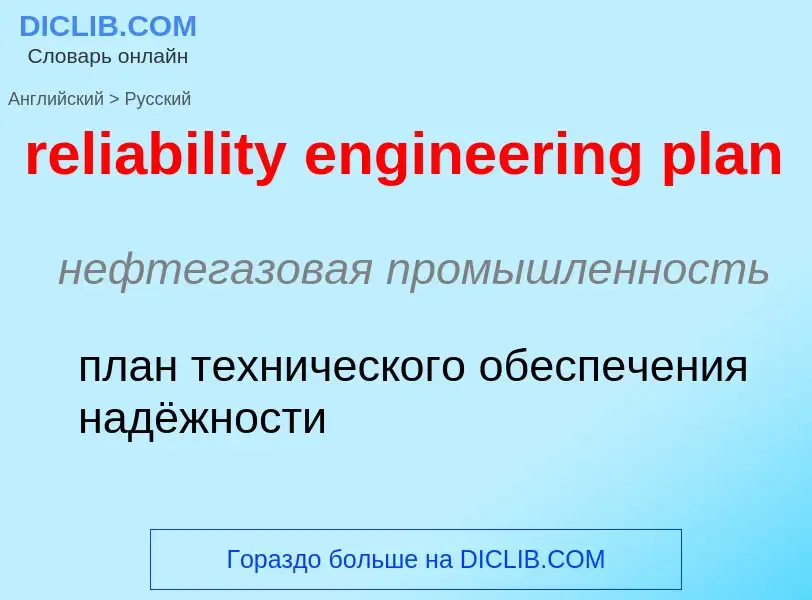 DICLIB.COM
Словарь онлайн

Английский > Русский

reliability engineering plan

нефтегазовая промышленность

план технического обеспечения надёжности

Гораздо больше на DICLIB.COM